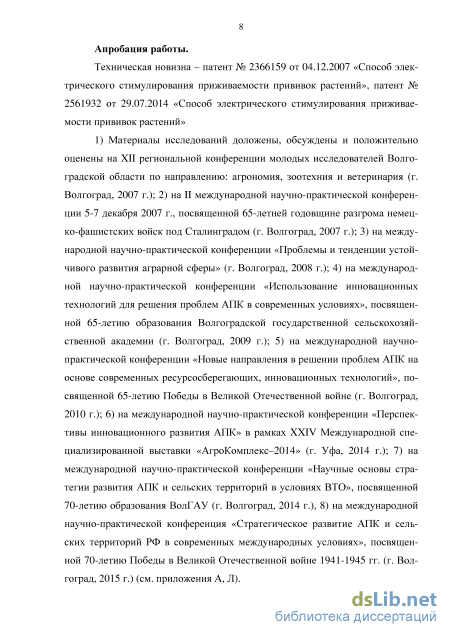 8

Апробация работы.

Техническая новизна – патент № 2366159 от 04.12.2007 «Способ электрического стимулирования приживаемости прививок растений», патент № 2561932 от 29.07.2014 «Способ электрического стимулирования приживаемости прививок растений»

1) Материалы исследований доложены, обсуждены и положительно оценены на XII региональной конференции молодых исследователей Волгоградской области по направлению: агрономия, зоотехния и ветеринария (г. Волгоград, 2007 г.); 2) на II международной научно-практической конференции 5-7 декабря 2007 г., посвященной 65-летней годовщине разгрома немецко-фашистских войск под Сталинградом (г. Волгоград, 2007 г.); 3) на международной научно-практической конференции «Проблемы и тенденции устойчивого развития аграрной сферы» (г. Волгоград, 2008 г.); 4) на международной научно-практической конференции «Использование инновационных технологий для решения проблем АПК в современных условиях», посвященной 65-летию образования Волгоградской государственной сельскохозяйственной академии (г. Волгоград, 2009 г.); 5) на международной научно-практической конференции «Новые направления в решении проблем АПК на основе современных ресурсосберегающих, инновационных технологий», посвященной 65-летию Победы в Великой Отечественной войне (г. Волгоград, 2010 г.); 6) на международной научно-практической конференции «Перспективы инновационного развития АПК» в рамках XXIV Международной специализированной выставки «АгроКомплекс–2014» (г. Уфа, 2014 г.); 7) на международной научно-практической конференции «Научные основы стратегии развития АПК и сельских территорий в условиях ВТО», посвященной 70-летию образования ВолГАУ (г. Волгоград, 2014 г.), 8) на международной научно-практической конференция «Стратегическое развитие АПК и сельских территорий РФ в современных международных условиях», посвященной 70-летию Победы в Великой Отечественной войне 1941-1945 гг. (г. Волгоград, 2015 г.) (см. приложения А, Л).

dsLib.net
библиотека диссертаций